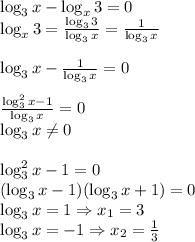 $\log_3 x - \log_x 3 = 0$
$\log_x 3 = \frac{\log_3 3}{\log_3 x} = \frac{1}{\log_3 x}$

$\log_3 x - \frac{1}{\log_3 x} = 0$

$\frac{\log_3^2 x - 1}{\log_3 x} = 0$
$\log_3 x \neq 0$

$\log_3^2 x - 1 = 0$
$(\log_3 x - 1)(\log_3 x + 1) = 0$
$\log_3 x = 1 \Rightarrow x_1 = 3$
$\log_3 x = -1 \Rightarrow x_2 = \frac{1}{3}$